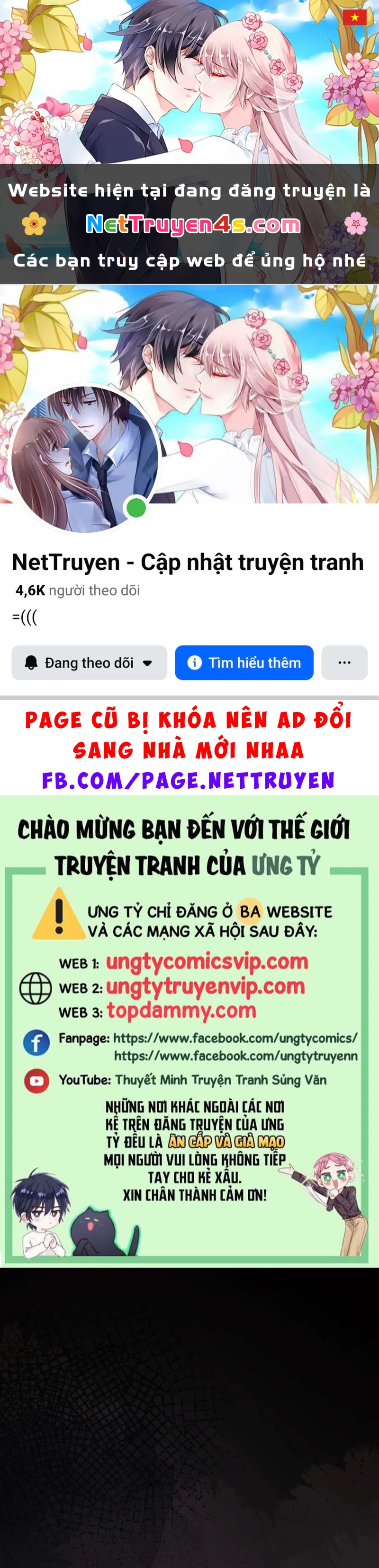 Website hiện tại đang đăng truyện là

NetTruyen4s.com

Các bạn truy cập web để ủng hộ nhé

NetTruyen - Cập nhật truyện tranh

4,6K người theo dõi

=(((

Đang theo dõi

Tìm hiểu thêm

...

PAGE CŨ BỊ KHÓA NÊN AD ĐỔI SANG NHÀ MỚI NHAA

FB.COM/PAGE.NETTRUYEN

CHÀO MỪNG BẠN ĐẾN VỚI THẾ GIỚI TRUYỆN TRANH CỦA ƯNG TỶ

ƯNG TỶ CHỈ ĐĂNG Ở BA WEBSITE VÀ CÁC MẠNG XÃ HỘI SAU ĐÂY:

WEB 1: ungtycomicsvip.com

WEB 2: ungtytruyenvip.com

WEB 3: topdammy.com

Fanpage: https://www.facebook.com/ungtycomics/ https://www.facebook.com/ungtytruyenn

YouTube: Thuyết Minh Truyện Tranh Sủng Văn

NHỮNG NƠI KHÁC NGOÀI CÁC NƠI KỂ TRÊN ĐĂNG TRUYỆN CỦA ƯNG TỶ ĐỀU LÀ ĂN CẮP VÀ GIẢ MẠO MỌI NGƯỜI VUI LÒNG KHÔNG TIẾP TAY CHO KẺ XẤU. XIN CHÂN THÀNH CẢM ƠN!